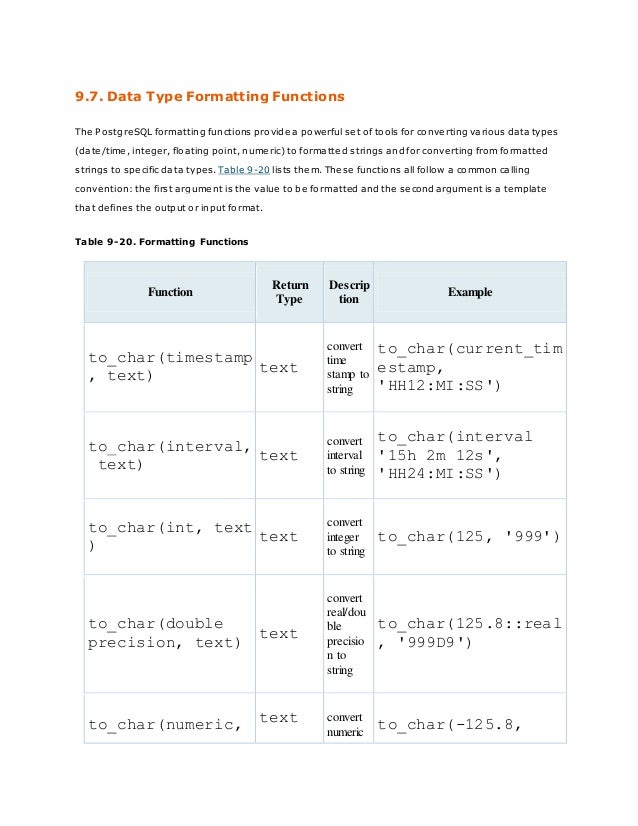 9.7. Data Type Formatting Functions

The PostgreSQL formatting functions provide a powerful set of tools for converting various data types (date/time, integer, floating point, numeric) to formatted strings and for converting from formatted strings to specific data types. Table 9-20 lists them. These functions all follow a common calling convention: the first argument is the value to be formatted and the second argument is a template that defines the output or input format.

Table 9-20. Formatting Functions

| Function | Return Type | Description | Example |
|---|---|---|---|
| to_char(timestamp, text) | text | convert time stamp to string | to_char(current_timestamp, 'HH12:MI:SS') |
| to_char(interval, text) | text | convert interval to string | to_char(interval '15h 2m 12s', 'HH24:MI:SS') |
| to_char(int, text) | text | convert integer to string | to_char(125, '999') |
| to_char(double precision, text) | text | convert real/double precision to string | to_char(125.8::real, '999D9') |
| to_char(numeric, | text | convert numeric | to_char(-125.8, |